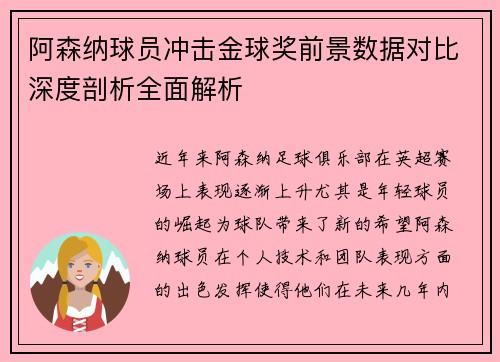 阿森纳球员冲击金球奖前景数据对比深度剖析全面解析

近年来阿森纳足球俱乐部在英超赛场上表现逐渐上升尤其是年轻球员的崛起为球队带来了新的希望阿森纳球员在个人技术和团队表现方面的出色发挥使得他们在未来几年内